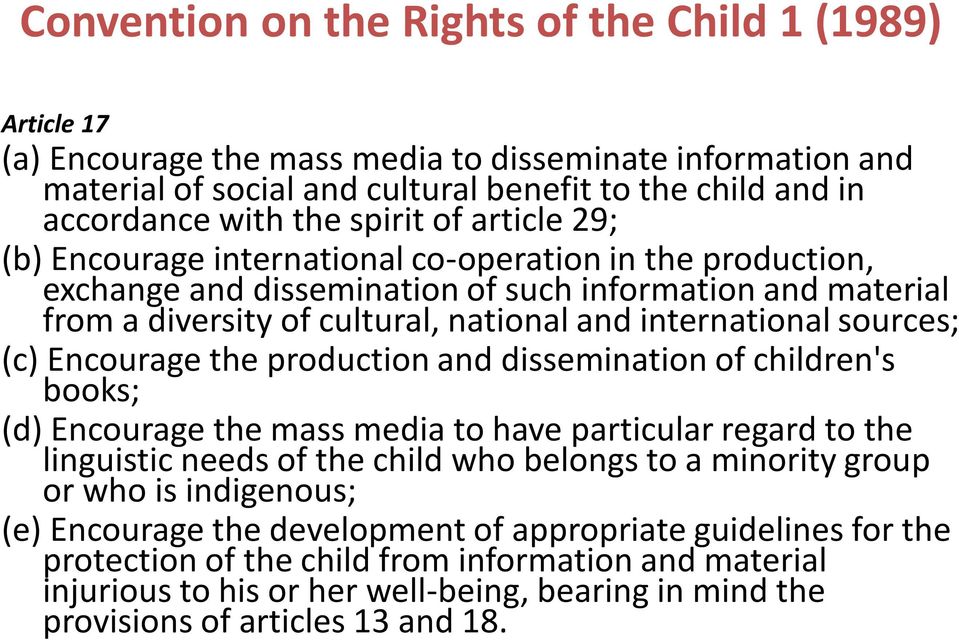 Convention on the Rights of the Child 1 (1989)

Article 17

(a) Encourage the mass media to disseminate information and material of social and cultural benefit to the child and in accordance with the spirit of article 29;

(b) Encourage international co-operation in the production, exchange and dissemination of such information and material from a diversity of cultural, national and international sources;

(c) Encourage the production and dissemination of children's books;

(d) Encourage the mass media to have particular regard to the linguistic needs of the child who belongs to a minority group or who is indigenous;

(e) Encourage the development of appropriate guidelines for the protection of the child from information and material injurious to his or her well-being, bearing in mind the provisions of articles 13 and 18.